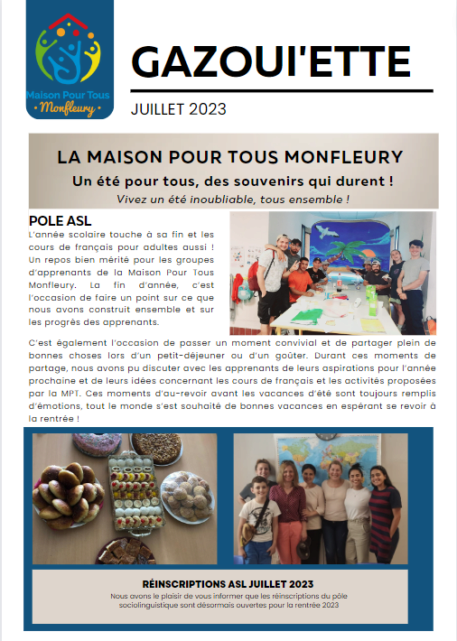 Maison Pour Tous
Monfleury

GAZOUI'ETTE

JUILLET 2023

LA MAISON POUR TOUS MONFLEURY

Un été pour tous, des souvenirs qui durent !

Vivez un été inoubliable, tous ensemble !

POLE ASL

L'année scolaire touche à sa fin et les cours de français pour adultes aussi ! Un repos bien mérité pour les groupes d'apprenants de la Maison Pour Tous Monfleury. La fin d'année, c'est l'occasion de faire un point sur ce que nous avons construit ensemble et sur les progrès des apprenants.

C'est également l'occasion de passer un moment convivial et de partager plein de bonnes choses lors d'un petit-déjeuner ou d'un goûter. Durant ces moments de partage, nous avons pu discuter avec les apprenants de leurs aspirations pour l'année prochaine et de leurs idées concernant les cours de français et les activités proposées par la MPT. Ces moments d'au-revoir avant les vacances d'été sont toujours remplis d'émotions, tout le monde s'est souhaité de bonnes vacances en espérant se revoir à la rentrée !

RÉINSCRIPTIONS ASL JUILLET 2023

Nous avons le plaisir de vous informer que les réinscriptions du pôle sociolinguistique sont désormais ouvertes pour la rentrée 2023